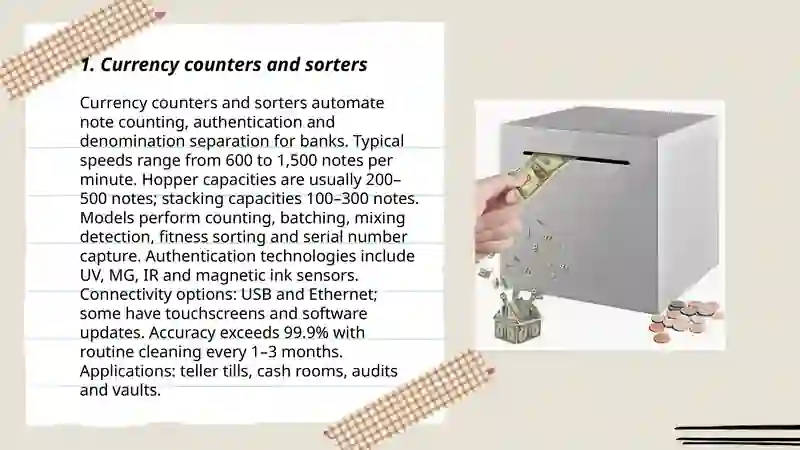 1. Currency counters and sorters

Currency counters and sorters automate note counting, authentication and denomination separation for banks. Typical speeds range from 600 to 1,500 notes per minute. Hopper capacities are usually 200–500 notes; stacking capacities 100–300 notes. Models perform counting, batching, mixing detection, fitness sorting and serial number capture. Authentication technologies include UV, MG, IR and magnetic ink sensors. Connectivity options: USB and Ethernet; some have touchscreens and software updates. Accuracy exceeds 99.9% with routine cleaning every 1–3 months. Applications: teller tills, cash rooms, audits and vaults.